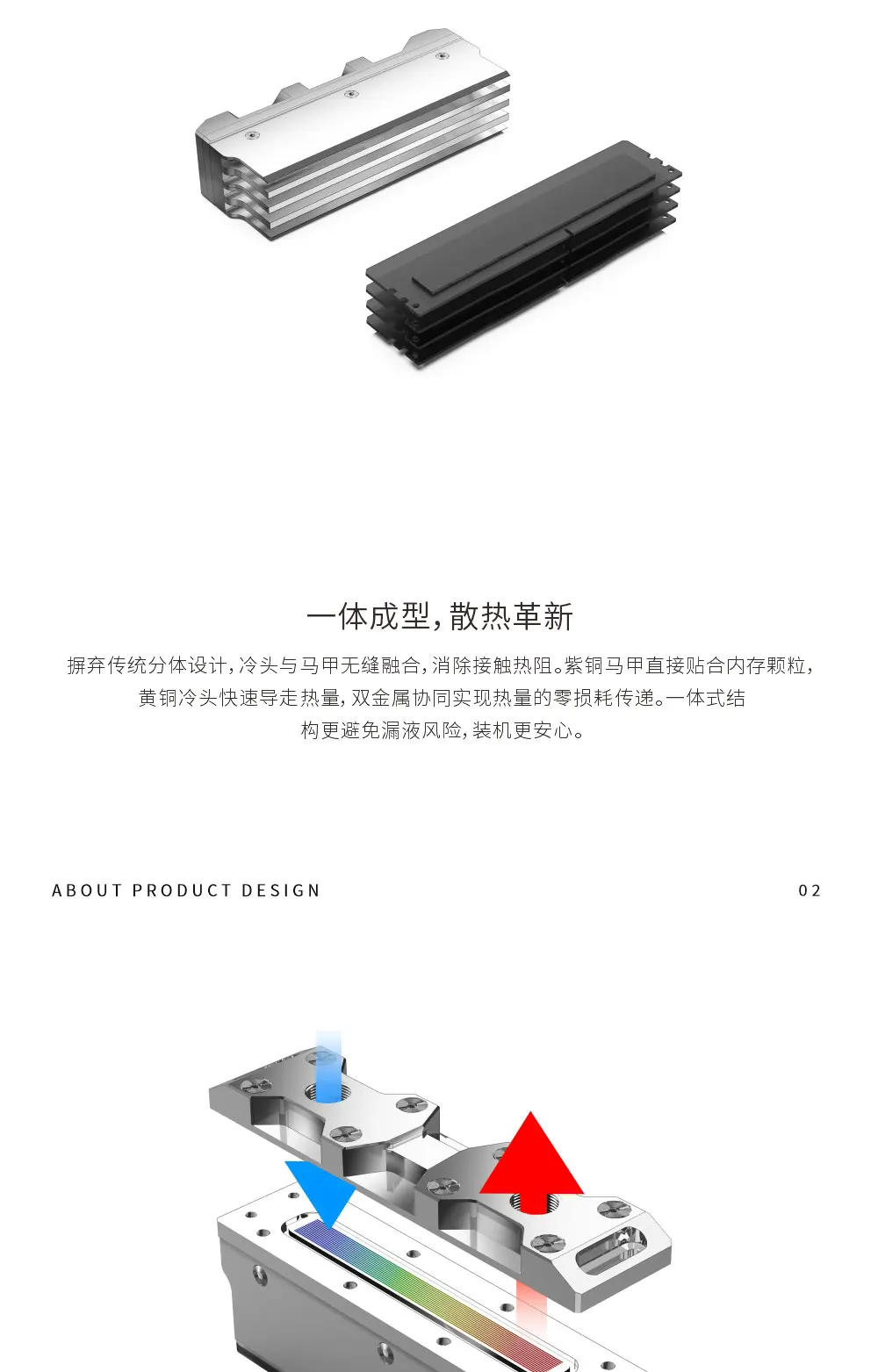 一体成型，散热革新

摒弃传统分体设计，冷头与马甲无缝融合，消除接触热阻。紫铜马甲直接贴合内存颗粒，黄铜冷头快速导走热量，双金属协同实现热量的零损耗传递。一体式结构更避免漏液风险，装机更安心。

ABOUT PRODUCT DESIGN

02